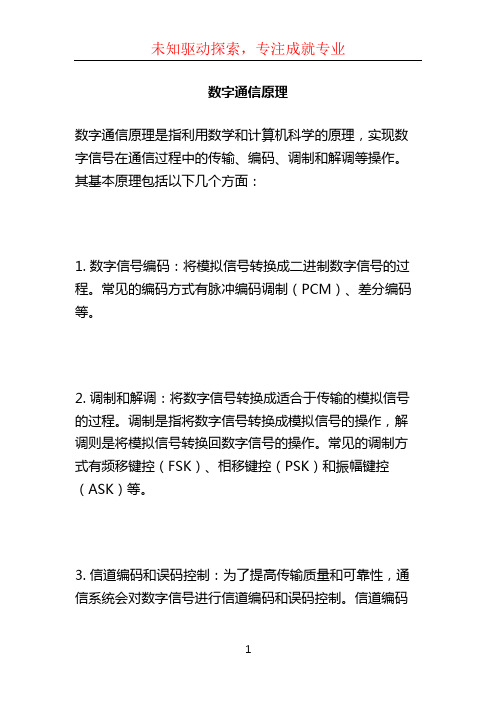 未知驱动探索，专注成就专业

数字通信原理

数字通信原理是指利用数学和计算机科学的原理，实现数字信号在通信过程中的传输、编码、调制和解调等操作。其基本原理包括以下几个方面：

1. 数字信号编码：将模拟信号转换成二进制数字信号的过程。常见的编码方式有脉冲编码调制（PCM）、差分编码等。

2. 调制和解调：将数字信号转换成适合于传输的模拟信号的过程。调制是指将数字信号转换成模拟信号的操作，解调则是将模拟信号转换回数字信号的操作。常见的调制方式有频移键控（FSK）、相移键控（PSK）和振幅键控（ASK）等。

3. 信道编码和误码控制：为了提高传输质量和可靠性，通信系统会对数字信号进行信道编码和误码控制。信道编码

1